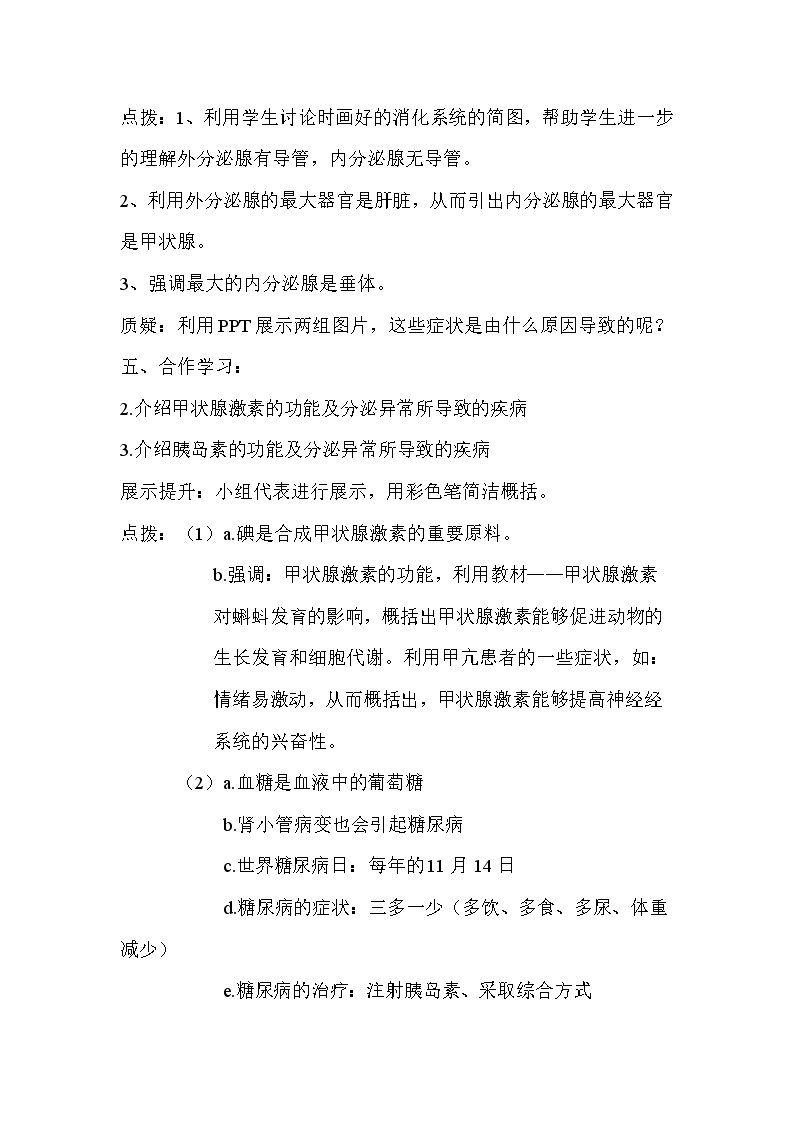 点拨：1、利用学生讨论时画好的消化系统的简图，帮助学生进一步的理解外分泌腺有导管，内分泌腺无导管。

2、利用外分泌腺的最大器官是肝脏，从而引出内分泌腺的最大器官是甲状腺。

3、强调最大的内分泌腺是垂体。

质疑：利用PPT展示两组图片，这些症状是由什么原因导致的呢？

五、合作学习：

2.介绍甲状腺激素的功能及分泌异常所导致的疾病

3.介绍胰岛素的功能及分泌异常所导致的疾病

展示提升：小组代表进行展示，用彩色笔简洁概括。

点拨：（1）a.碘是合成甲状腺激素的重要原料。

b.强调：甲状腺激素的功能，利用教材——甲状腺激素对蝌蚪发育的影响，概括出甲状腺激素能够促进动物的生长发育和细胞代谢。利用甲亢患者的一些症状，如：情绪易激动，从而概括出，甲状腺激素能够提高神经经系统的兴奋性。

（2）a.血糖是血液中的葡萄糖

b.肾小管病变也会引起糖尿病

c.世界糖尿病日：每年的11月14日

d.糖尿病的症状：三多一少（多饮、多食、多尿、体重减少）

e.糖尿病的治疗：注射胰岛素、采取综合方式